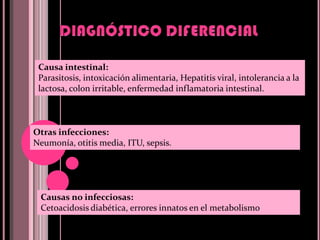 DIAGNÓSTICO DIFERENCIAL

Causa intestinal:
Parasitosis, intoxicación alimentaria, Hepatitis viral, intolerancia a la lactosa, colon irritable, enfermedad inflamatoria intestinal.

Otras infecciones:
Neumonía, otitis media, ITU, sepsis.

Causas no infecciosas:
Cetoacidosis diabética, errores innatos en el metabolismo